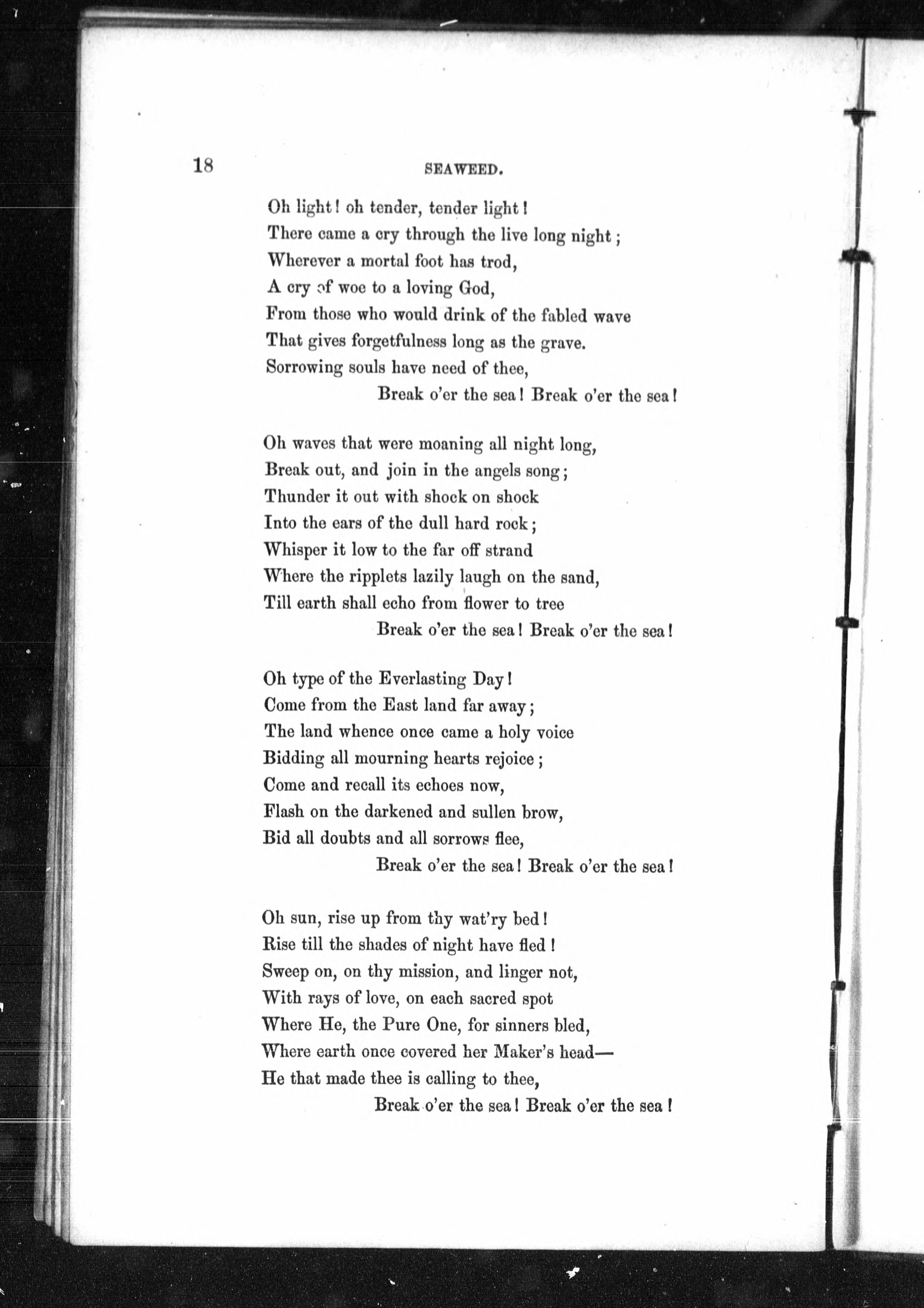 18

SEAWEED.

Oh light! oh tender, tender light!
There came a cry through the live long night;
Wherever a mortal foot has trod,
A cry of woe to a loving God,
From those who would drink of the fabled wave
That gives forgetfulness long as the grave.
Sorrowing souls have need of thee,
Break o'er the sea! Break o'er the sea!

Oh waves that were moaning all night long,
Break out, and join in the angels song;
Thunder it out with shock on shock
Into the ears of the dull hard rock;
Whisper it low to the far off strand
Where the ripplets lazily laugh on the sand,
Till earth shall echo from flower to tree
Break o'er the sea! Break o'er the sea!

Oh type of the Everlasting Day!
Come from the East land far away;
The land whence once came a holy voice
Bidding all mourning hearts rejoice;
Come and recall its echoes now,
Flash on the darkened and sullen brow,
Bid all doubts and all sorrows flee,
Break o'er the sea! Break o'er the sea!

Oh sun, rise up from thy wat'ry bed!
Rise till the shades of night have fled!
Sweep on, on thy mission, and linger not,
With rays of love, on each sacred spot
Where He, the Pure One, for sinners bled,
Where earth once covered her Maker's head—
He that made thee is calling to thee,
Break o'er the sea! Break o'er the sea!